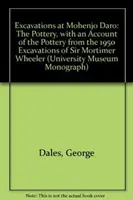 Excavations at Mohenjo Daro: The Pottery, with an Account of the Pottery from the 1950 Excavations of Sir Mortimer Wheeler (University Museum Monograph)

Dales, George

Note: This is not the actual book cover